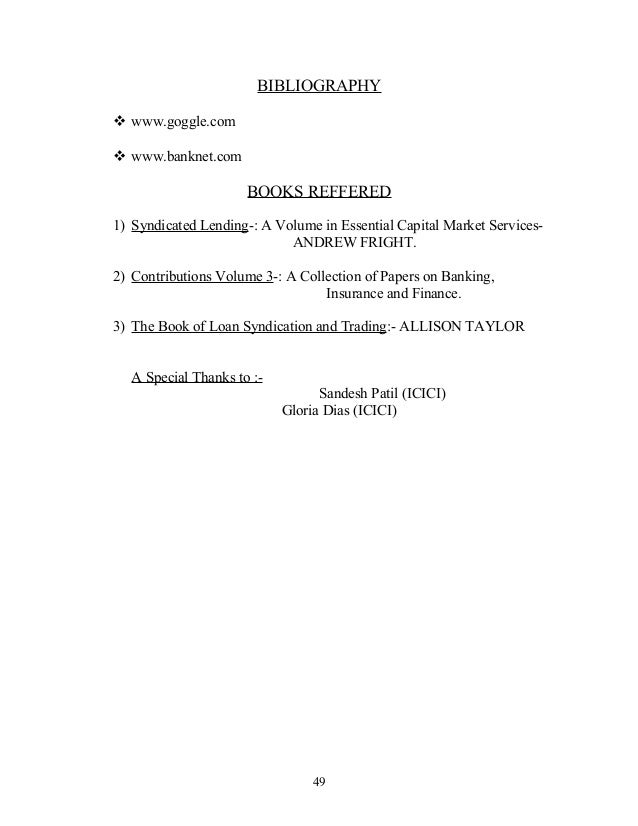 BIBLIOGRAPHY

❖ www.goggle.com

❖ www.banknet.com

BOOKS REFFERED

1) Syndicated Lending-: A Volume in Essential Capital Market Services- ANDREW FRIGHT.

2) Contributions Volume 3-: A Collection of Papers on Banking, Insurance and Finance.

3) The Book of Loan Syndication and Trading:- ALLISON TAYLOR

A Special Thanks to :-
Sandesh Patil (ICICI)
Gloria Dias (ICICI)

49